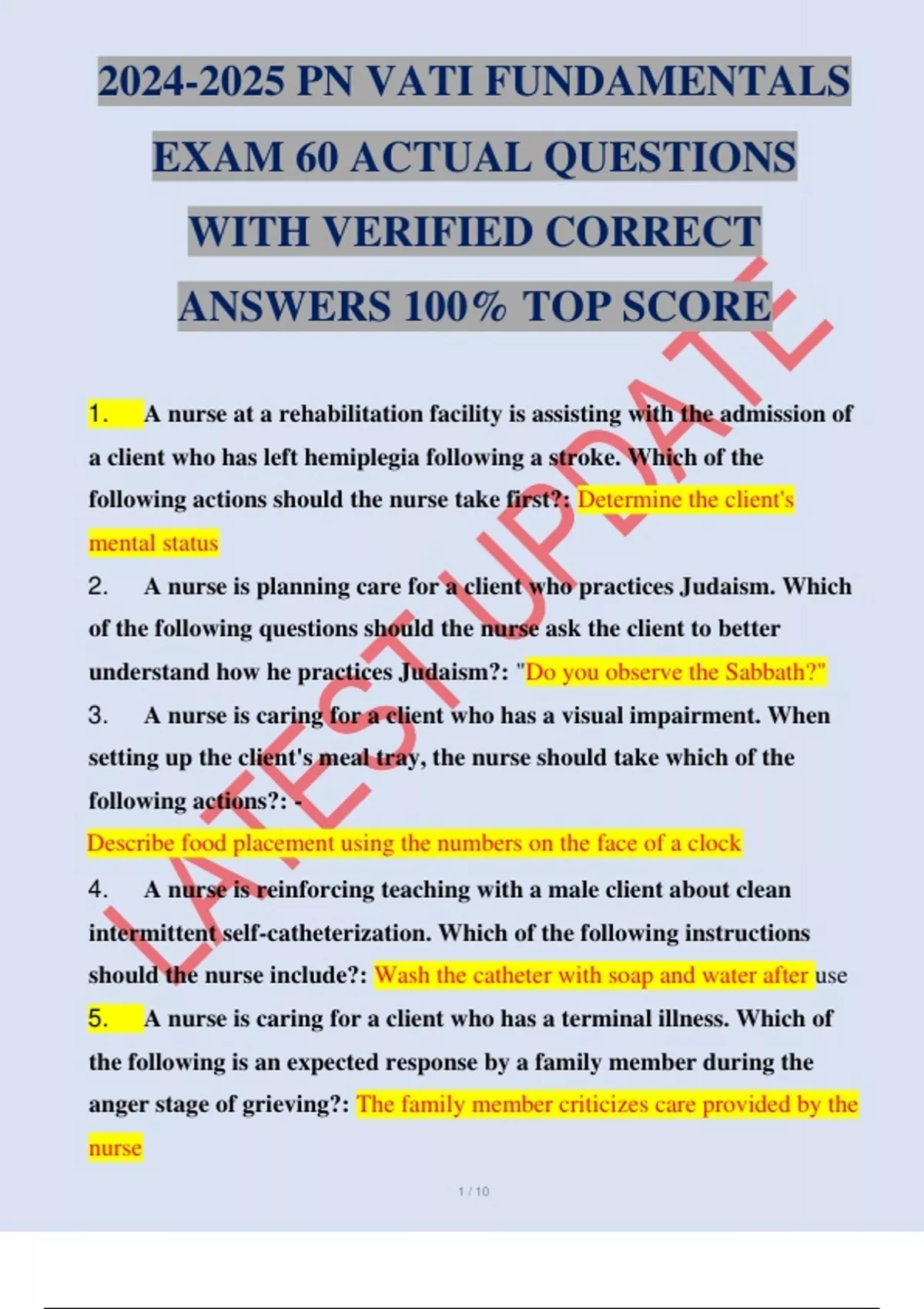 2024-2025 PN VATI FUNDAMENTALS EXAM 60 ACTUAL QUESTIONS WITH VERIFIED CORRECT ANSWERS 100% TOP SCORE

LATEST UPDATE

1. A nurse at a rehabilitation facility is assisting with the admission of a client who has left hemiplegia following a stroke. Which of the following actions should the nurse take first?: Determine the client's mental status

2. A nurse is planning care for a client who practices Judaism. Which of the following questions should the nurse ask the client to better understand how he practices Judaism?: "Do you observe the Sabbath?"

3. A nurse is caring for a client who has a visual impairment. When setting up the client's meal tray, the nurse should take which of the following actions?: -
Describe food placement using the numbers on the face of a clock

4. A nurse is reinforcing teaching with a male client about clean intermittent self-catheterization. Which of the following instructions should the nurse include?: Wash the catheter with soap and water after use

5. A nurse is caring for a client who has a terminal illness. Which of the following is an expected response by a family member during the anger stage of grieving?: The family member criticizes care provided by the nurse

1 / 10